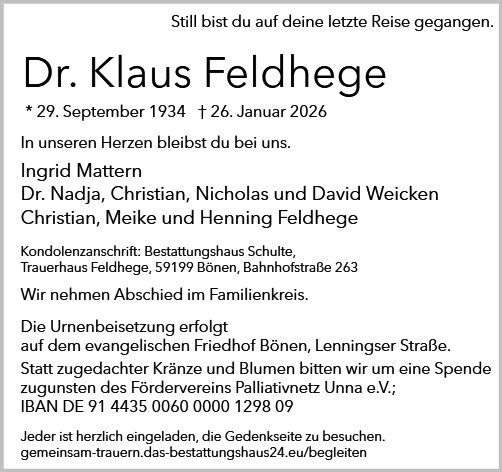 Still bist du auf deine letzte Reise gegangen.

Dr. Klaus Feldhege

* 29. September 1934 † 26. Januar 2026

In unseren Herzen bleibst du bei uns.

Ingrid Mattern
Dr. Nadja, Christian, Nicholas und David Weicken
Christian, Meike und Henning Feldhege

Kondolenzanschrift: Bestattungshaus Schulte,
Trauerhaus Feldhege, 59199 Bönen, Bahnhofstraße 263

Wir nehmen Abschied im Familienkreis.

Die Urnenbeisetzung erfolgt
auf dem evangelischen Friedhof Bönen, Lenningser Straße.

Statt zugedachter Kränze und Blumen bitten wir um eine Spende zugunsten des Fördervereins Palliativnetz Unna e.V.;
IBAN DE 91 4435 0060 0000 1298 09

Jeder ist herzlich eingeladen, die Gedenkseite zu besuchen.
gemeinsam-trauern.das-bestattungshaus24.eu/begleiten